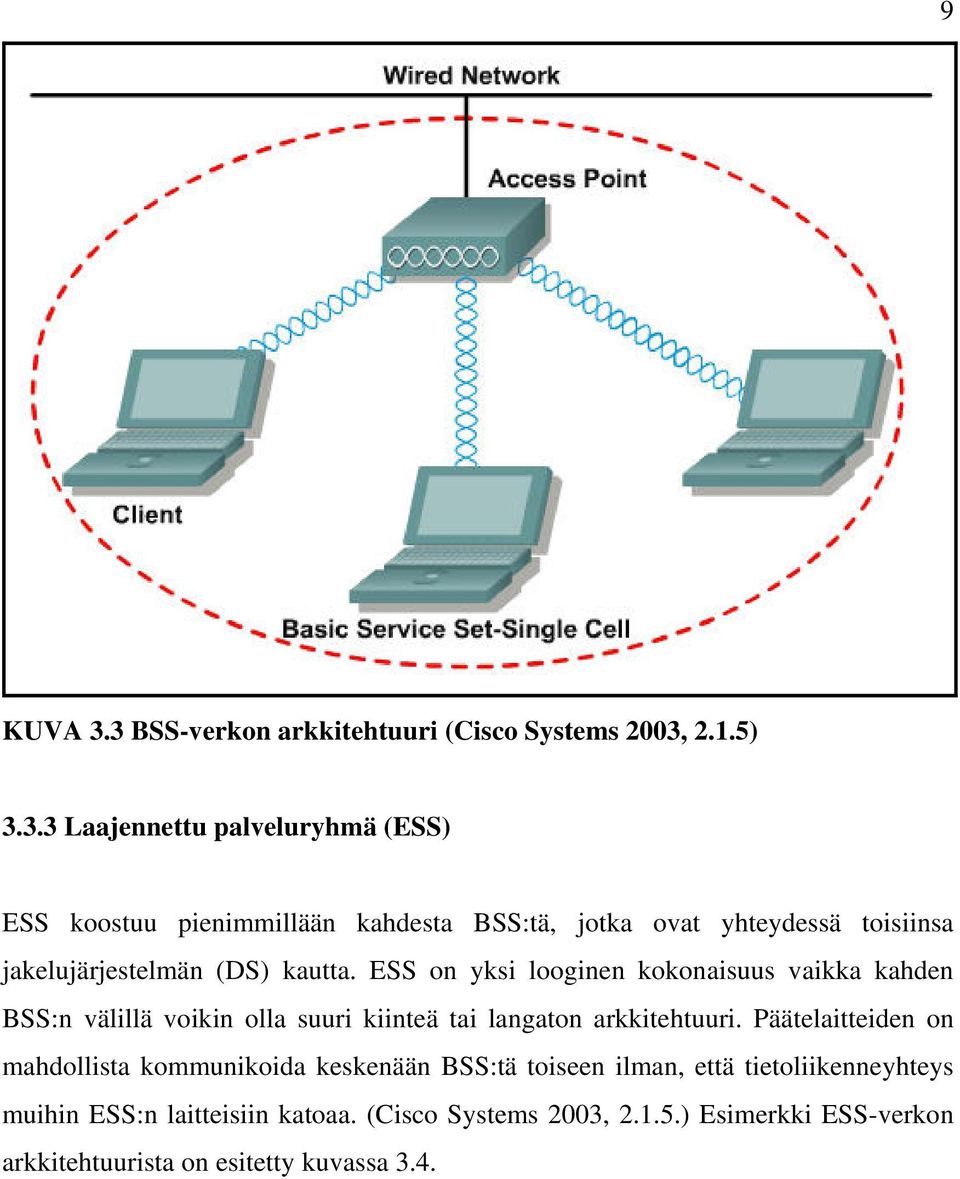 9

Wired Network

Access Point

Client

Basic Service Set-Single Cell

KUVA 3.3 BSS-verkon arkkitehtuuri (Cisco Systems 2003, 2.1.5)

3.3.3 Laajennettu palveluryhmä (ESS)

ESS koostuu pienimmillään kahdesta BSS:tä, jotka ovat yhteydessä toisiinsa jakelujärjestelmän (DS) kautta. ESS on yksi looginen kokonaisuus vaikka kahden BSS:n välillä voikin olla suuri kiinteä tai langaton arkkitehtuuri. Päätelaitteiden on mahdollista kommunikoida keskenään BSS:tä toiseen ilman, että tietoliikenneyhteys muihin ESS:n laitteisiin katoaa. (Cisco Systems 2003, 2.1.5.) Esimerkki ESS-verkon arkkitehtuurista on esitetty kuvassa 3.4.